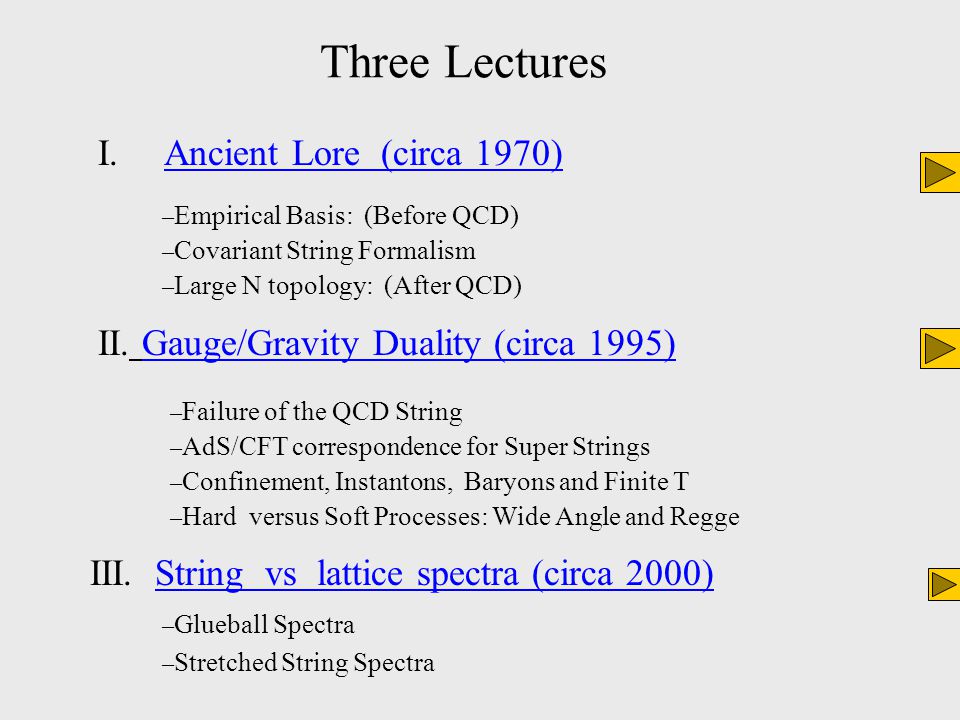 Three Lectures

I. Ancient Lore (circa 1970)

–Empirical Basis: (Before QCD)
–Covariant String Formalism
–Large N topology: (After QCD)

II. Gauge/Gravity Duality (circa 1995)

–Failure of the QCD String
–AdS/CFT correspondence for Super Strings
–Confinement, Instantons, Baryons and Finite T
–Hard versus Soft Processes: Wide Angle and Regge

III. String vs lattice spectra (circa 2000)

–Glueball Spectra
–Stretched String Spectra